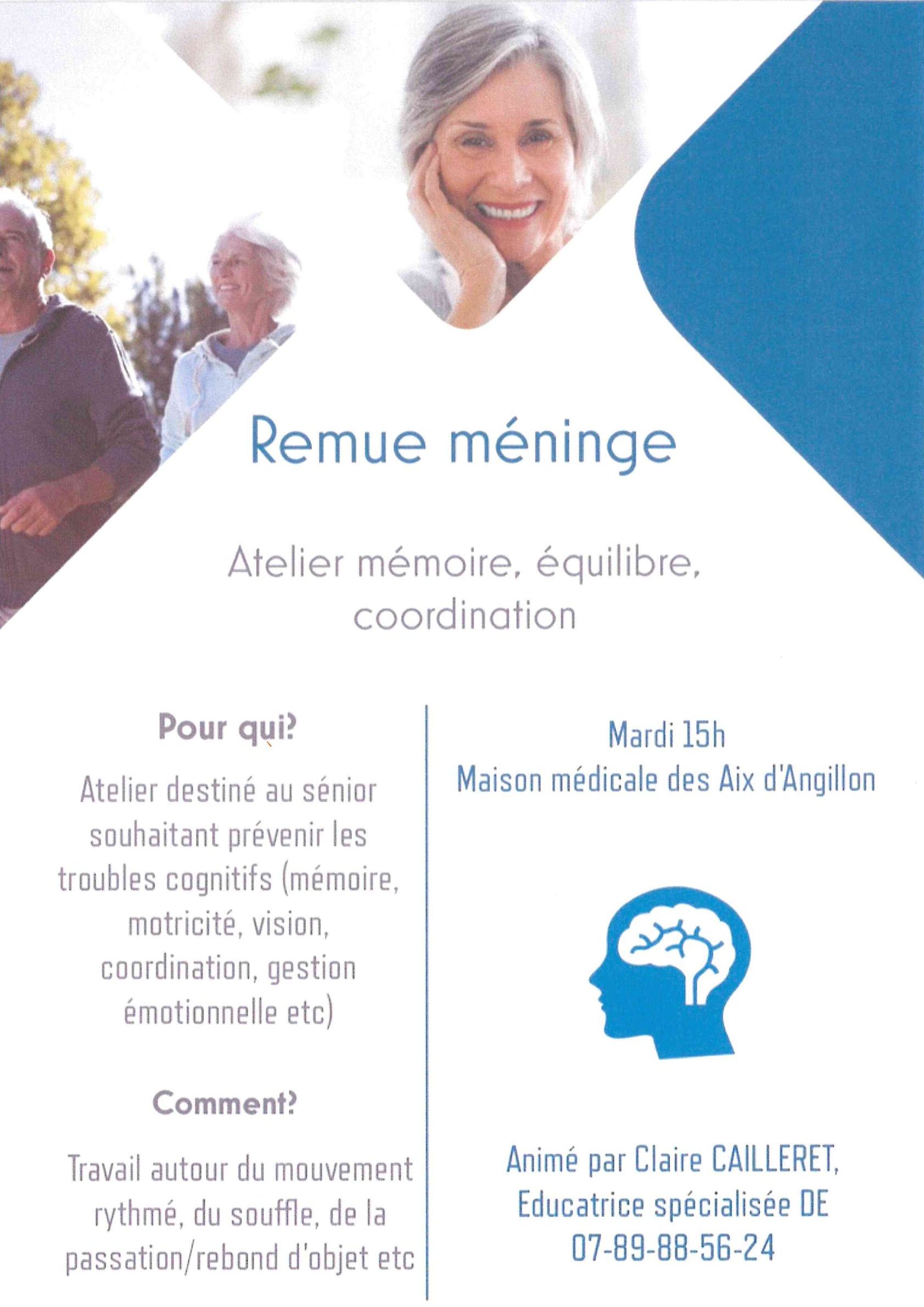 Remue méninge

Atelier mémoire, équilibre, coordination

Pour qui?

Atelier destiné au sénior souhaitant prévenir les troubles cognitifs (mémoire, motricité, vision, coordination, gestion émotionnelle etc)

Comment?

Travail autour du mouvement rythmé, du souffle, de la passation/rebond d'objet etc

Mardi 15h
Maison médicale des Aix d'Angillon

Animé par Claire CAILLERET,
Educatrice spécialisée DE
07-89-88-56-24